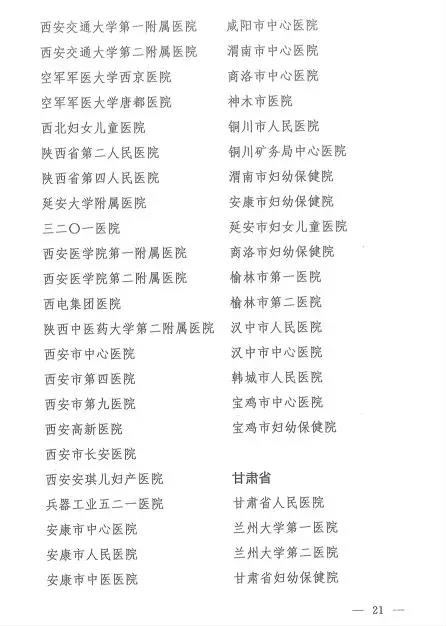 西安交通大学第一附属医院
西安交通大学第二附属医院
空军军医大学西京医院
空军军医大学唐都医院
西北妇女儿童医院
陕西省第二人民医院
陕西省第四人民医院
延安大学附属医院
三二〇一医院
西安医学院第一附属医院
西安医学院第二附属医院
西电集团医院
陕西中医药大学第二附属医院
西安市中心医院
西安市第四医院
西安市第九医院
西安高新医院
西安市长安医院
西安安琪儿妇产医院
兵器工业五二一医院
安康市中心医院
安康市人民医院
安康市中医医院

咸阳市中心医院
渭南市中心医院
商洛市中心医院
神木市医院
铜川市人民医院
铜川矿务局中心医院
渭南市妇幼保健院
安康市妇幼保健院
延安市妇女儿童医院
商洛市妇幼保健院
榆林市第一医院
榆林市第二医院
汉中市人民医院
汉中市中心医院
韩城市人民医院
宝鸡市中心医院
宝鸡市妇幼保健院

甘肃省
甘肃省人民医院
兰州大学第一医院
兰州大学第二医院
甘肃省妇幼保健院

— 21 —